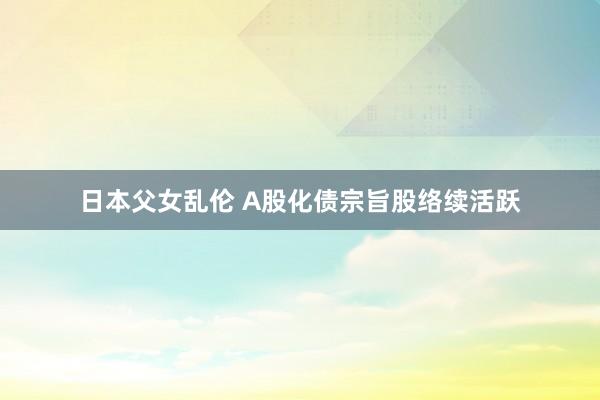 日本父女乱伦 A股化债宗旨股络续活跃